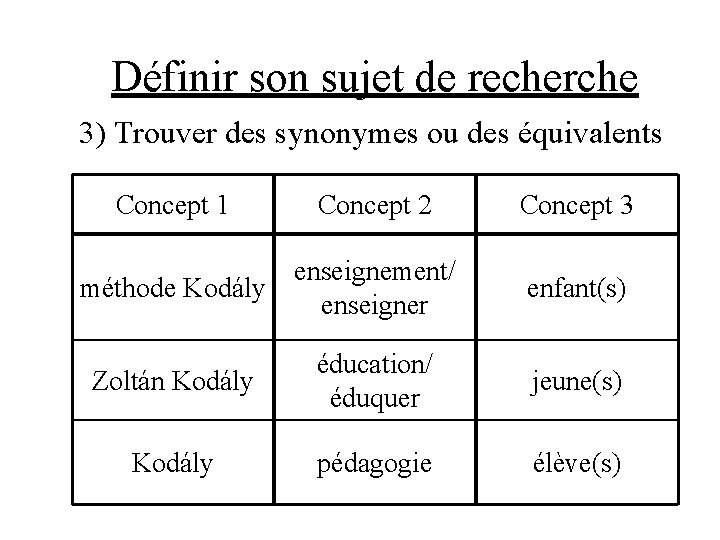 Définir son sujet de recherche

3) Trouver des synonymes ou des équivalents

| Concept 1 | Concept 2 | Concept 3 |
|---|---|---|
| méthode Kodály | enseignement/ enseigner | enfant(s) |
| Zoltán Kodály | éducation/ éduquer | jeune(s) |
| Kodály | pédagogie | élève(s) |